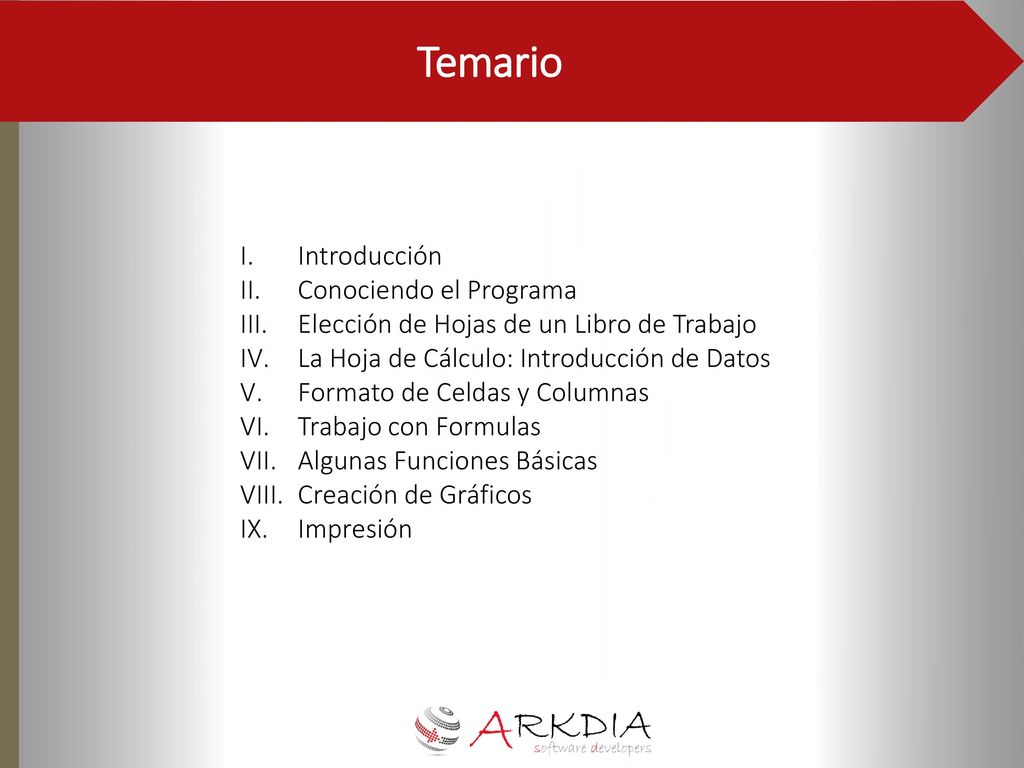 Temario

I. Introducción
II. Conociendo el Programa
III. Elección de Hojas de un Libro de Trabajo
IV. La Hoja de Cálculo: Introducción de Datos
V. Formato de Celdas y Columnas
VI. Trabajo con Formulas
VII. Algunas Funciones Básicas
VIII. Creación de Gráficos
IX. Impresión

ARKDIA
software developers